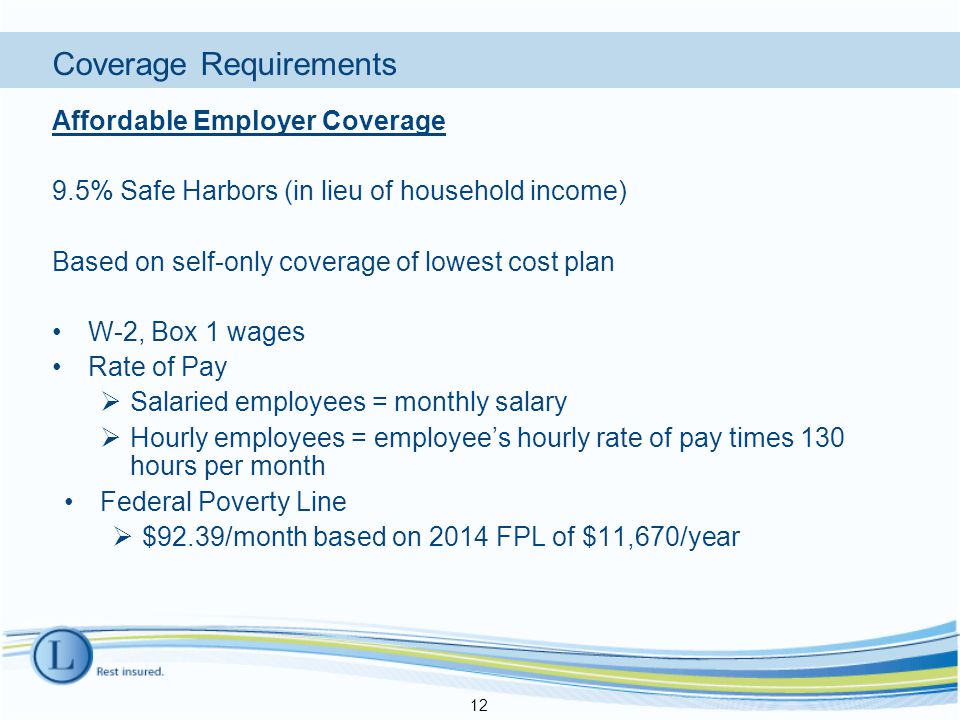 Coverage Requirements

Affordable Employer Coverage

9.5% Safe Harbors (in lieu of household income)

Based on self-only coverage of lowest cost plan

• W-2, Box 1 wages
• Rate of Pay
  ➢ Salaried employees = monthly salary
  ➢ Hourly employees = employee's hourly rate of pay times 130 hours per month
• Federal Poverty Line
  ➢ \$92.39/month based on 2014 FPL of \$11,670/year

L

Rest insured.

12